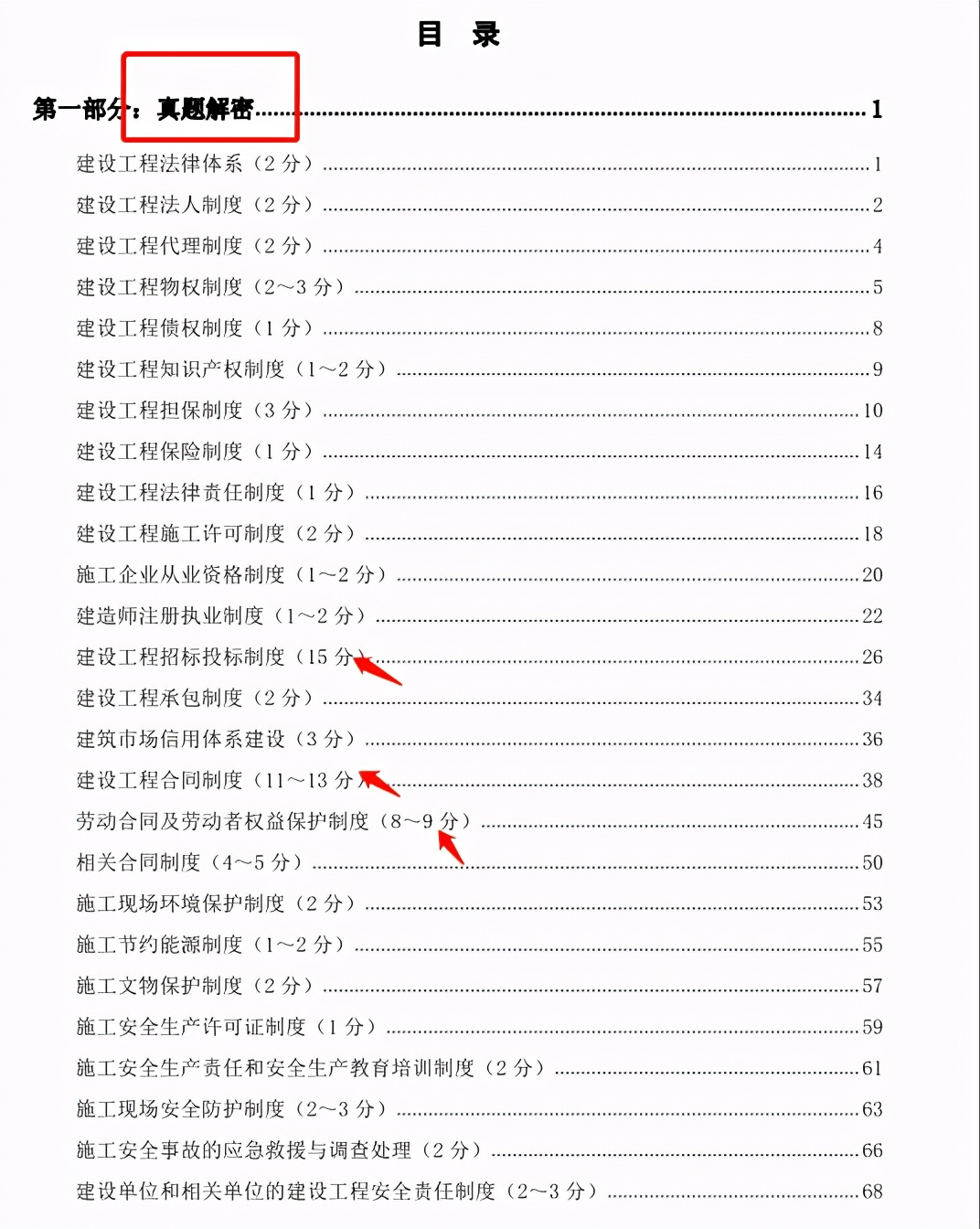 目 录

第一部分：真题解密……1

建设工程法律体系（2 分）……1

建设工程法人制度（2 分）……2

建设工程代理制度（2 分）……4

建设工程物权制度（2～3 分）……5

建设工程债权制度（1 分）……8

建设工程知识产权制度（1～2 分）……9

建设工程担保制度（3 分）……10

建设工程保险制度（1 分）……14

建设工程法律责任制度（1 分）……16

建设工程施工许可制度（2 分）……18

施工企业从业资格制度（1～2 分）……20

建造师注册执业制度（1～2 分）……22

建设工程招标投标制度（15 分）……26

建设工程承包制度（2 分）……34

建筑市场信用体系建设（3 分）……36

建设工程合同制度（11～13 分）……38

劳动合同及劳动者权益保护制度（8～9 分）……45

相关合同制度（4～5 分）……50

施工现场环境保护制度（2 分）……53

施工节约能源制度（1～2 分）……55

施工文物保护制度（2 分）……57

施工安全生产许可证制度（1 分）……59

施工安全生产责任和安全生产教育培训制度（2 分）……61

施工现场安全防护制度（2～3 分）……63

施工安全事故的应急救援与调查处理（2 分）……66

建设单位和相关单位的建设工程安全责任制度（2～3 分）……68